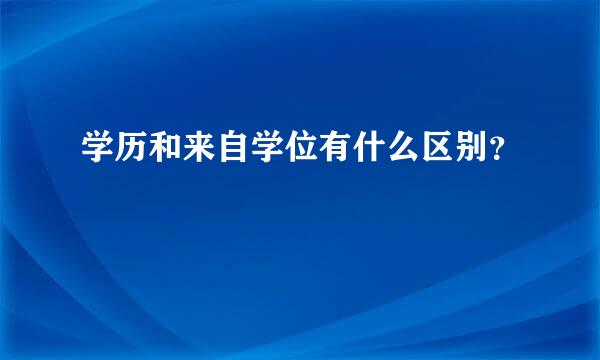 学历和来自学位有什么区别?